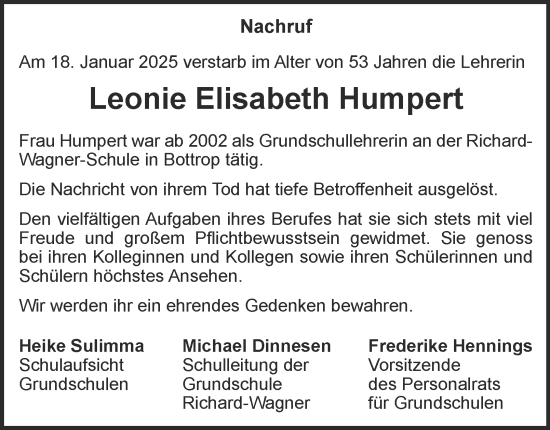 Nachruf

Am 18. Januar 2025 verstarb im Alter von 53 Jahren die Lehrerin

Leonie Elisabeth Humpert

Frau Humpert war ab 2002 als Grundschullehrerin an der Richard-Wagner-Schule in Bottrop tätig.

Die Nachricht von ihrem Tod hat tiefe Betroffenheit ausgelöst.

Den vielfältigen Aufgaben ihres Berufes hat sie sich stets mit viel Freude und großem Pflichtbewusstsein gewidmet. Sie genoss bei ihren Kolleginnen und Kollegen sowie ihren Schülerinnen und Schülern höchstes Ansehen.

Wir werden ihr ein ehrendes Gedenken bewahren.

Heike Sulimma
Schulaufsicht
Grundschulen

Michael Dinnesen
Schulleitung der
Grundschule
Richard-Wagner

Frederike Hennings
Vorsitzende
des Personalrats
für Grundschulen